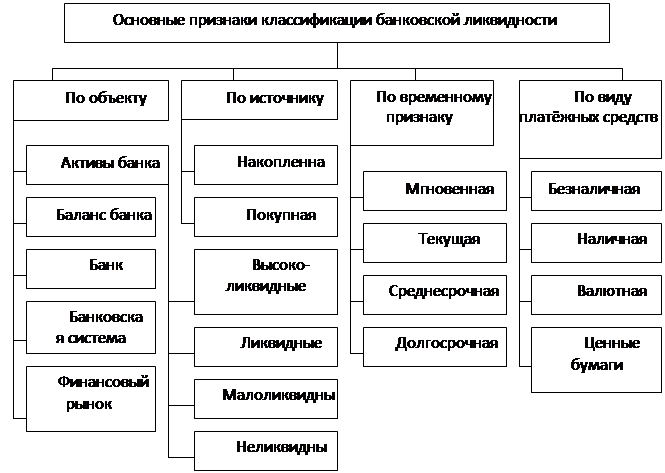 Основные признаки классификации банковской ликвидности

По объекту

Активы банка

Баланс банка

Банк

Банковска я система

Финансовый рынок

По источнику

Накопленна

Покупная

Высоко-ликвидные

Ликвидные

Малоликвидны

Неликвидны

По временному признаку

Мгновенная

Текущая

Среднесрочная

Долгосрочная

По виду платёжных средств

Безналичная

Наличная

Валютная

Ценные бумаги